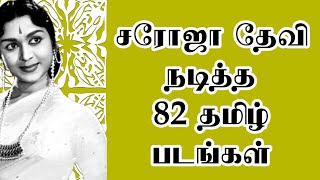 சரோஜா தேவி நடித்த 82 தமிழ் படங்கள்